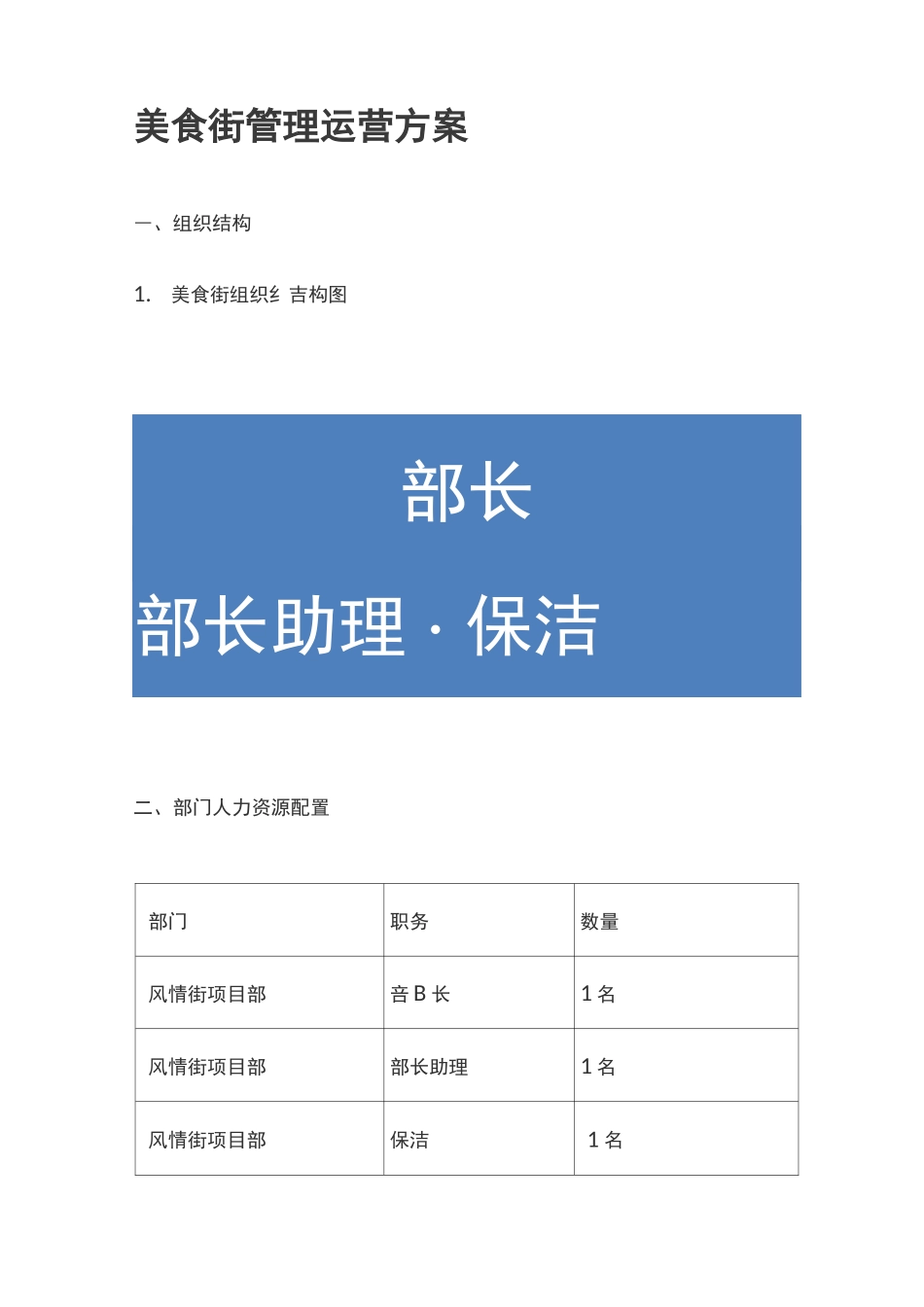 美食街管理运营方案

一、组织结构

1. 美食街组织纟 吉构图

部长

部长助理 · 保洁

二、部门人力资源配置

| 部门 | 职务 | 数量 |
|---|---|---|
| 风情街项目部 | 音 B 长 | 1 名 |
| 风情街项目部 | 部长助理 | 1 名 |
| 风情街项目部 | 保洁 | 1 名 |